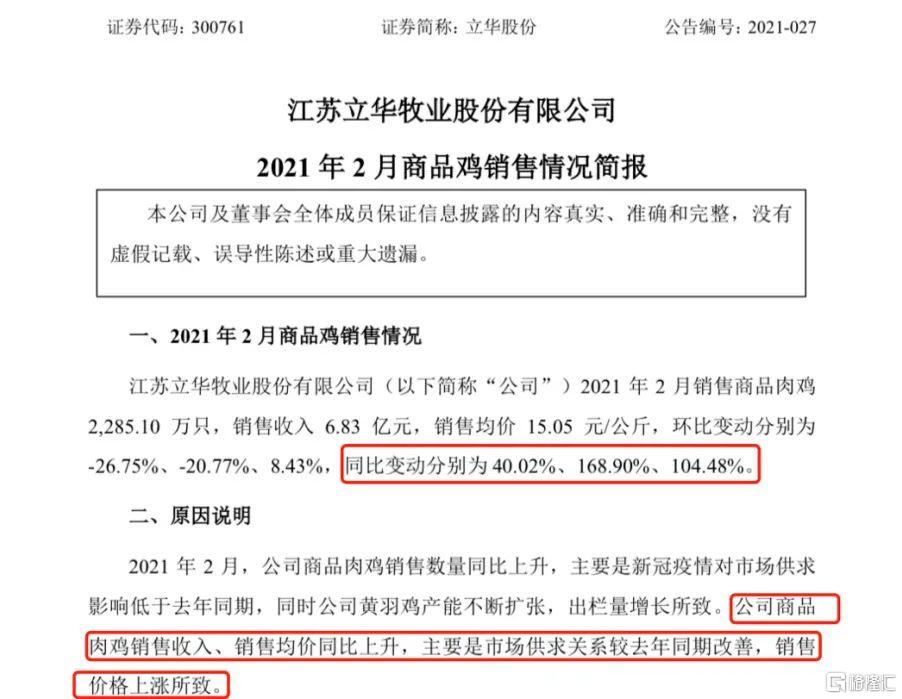 证券代码：300761　　证券简称：立华股份　　公告编号：2021-027

江苏立华牧业股份有限公司

2021 年 2 月商品鸡销售情况简报

本公司及董事会全体成员保证信息披露的内容真实、准确和完整，没有虚假记载、误导性陈述或重大遗漏。

一、2021 年 2 月商品鸡销售情况

江苏立华牧业股份有限公司（以下简称“公司”）2021 年 2 月销售商品肉鸡 2,285.10 万只，销售收入 6.83 亿元，销售均价 15.05 元/公斤，环比变动分别为 -26.75%、-20.77%、8.43%，同比变动分别为 40.02%、168.90%、104.48%。

二、原因说明

2021 年 2 月，公司商品肉鸡销售数量同比上升，主要是新冠疫情对市场供求影响低于去年同期，同时公司黄羽鸡产能不断扩张，出栏量增长所致。公司商品肉鸡销售收入、销售均价同比上升，主要是市场供求关系较去年同期改善，销售价格上涨所致。

格隆汇